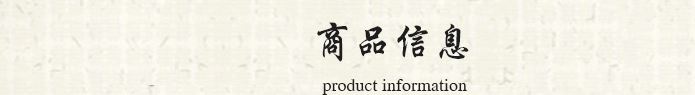 商品信息

product information